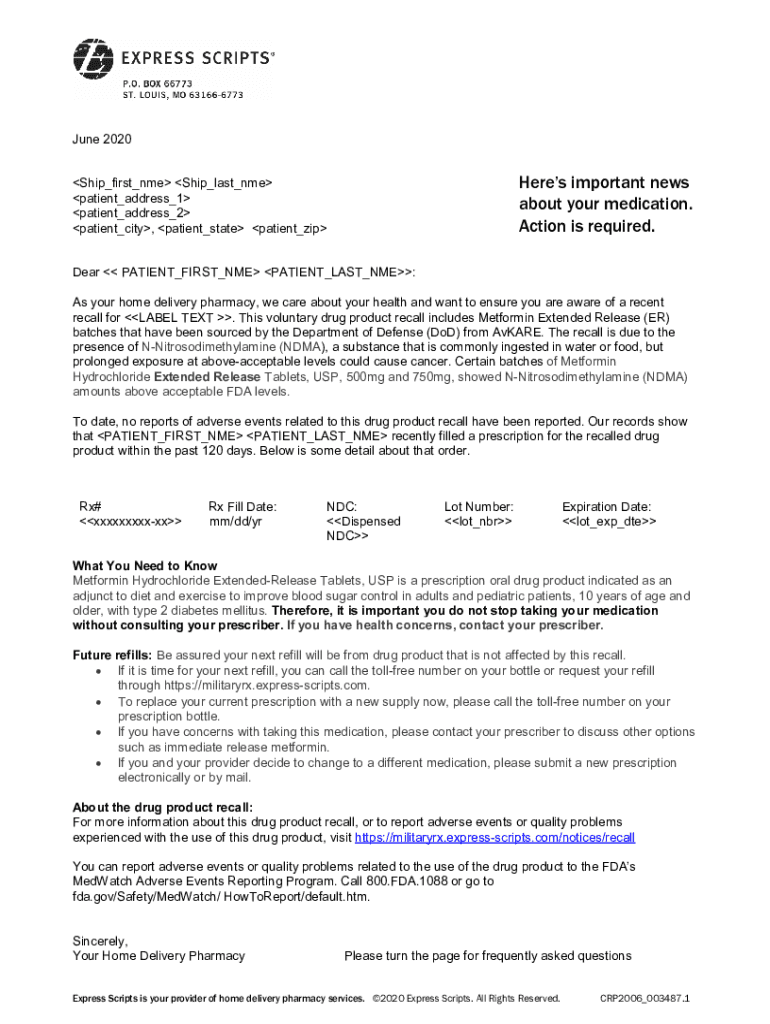 EXPRESS SCRIPTS®
P.O. BOX 66773
ST. LOUIS, MO 63166-6773

June 2020

<Ship_first_nme> <Ship_last_nme>
<patient_address_1>
<patient_address_2>
<patient_city>, <patient_state> <patient_zip>

Here's important news about your medication. Action is required.

Dear << PATIENT_FIRST_NME> <PATIENT_LAST_NME>>:

As your home delivery pharmacy, we care about your health and want to ensure you are aware of a recent recall for <<LABEL TEXT >>. This voluntary drug product recall includes Metformin Extended Release (ER) batches that have been sourced by the Department of Defense (DoD) from AvKARE. The recall is due to the presence of N-Nitrosodimethylamine (NDMA), a substance that is commonly ingested in water or food, but prolonged exposure at above-acceptable levels could cause cancer. Certain batches of Metformin Hydrochloride Extended Release Tablets, USP, 500mg and 750mg, showed N-Nitrosodimethylamine (NDMA) amounts above acceptable FDA levels.

To date, no reports of adverse events related to this drug product recall have been reported. Our records show that <PATIENT_FIRST_NME> <PATIENT_LAST_NME> recently filled a prescription for the recalled drug product within the past 120 days. Below is some detail about that order.

| Rx# | Rx Fill Date: | NDC: | Lot Number: | Expiration Date: |
|---|---|---|---|---|
| <<xxxxxxxxx-xx>> | mm/dd/yr | <<Dispensed NDC>> | <<lot_nbr>> | <<lot_exp_dte>> |

What You Need to Know
Metformin Hydrochloride Extended-Release Tablets, USP is a prescription oral drug product indicated as an adjunct to diet and exercise to improve blood sugar control in adults and pediatric patients, 10 years of age and older, with type 2 diabetes mellitus. Therefore, it is important you do not stop taking your medication without consulting your prescriber. If you have health concerns, contact your prescriber.

Future refills: Be assured your next refill will be from drug product that is not affected by this recall.
• If it is time for your next refill, you can call the toll-free number on your bottle or request your refill through https://militaryrx.express-scripts.com.
• To replace your current prescription with a new supply now, please call the toll-free number on your prescription bottle.
• If you have concerns with taking this medication, please contact your prescriber to discuss other options such as immediate release metformin.
• If you and your provider decide to change to a different medication, please submit a new prescription electronically or by mail.

About the drug product recall:
For more information about this drug product recall, or to report adverse events or quality problems experienced with the use of this drug product, visit https://militaryrx.express-scripts.com/notices/recall

You can report adverse events or quality problems related to the use of the drug product to the FDA's MedWatch Adverse Events Reporting Program. Call 800.FDA.1088 or go to fda.gov/Safety/MedWatch/ HowToReport/default.htm.

Sincerely,
Your Home Delivery Pharmacy

Please turn the page for frequently asked questions

Express Scripts is your provider of home delivery pharmacy services. ©2020 Express Scripts. All Rights Reserved. CRP2006_003487.1